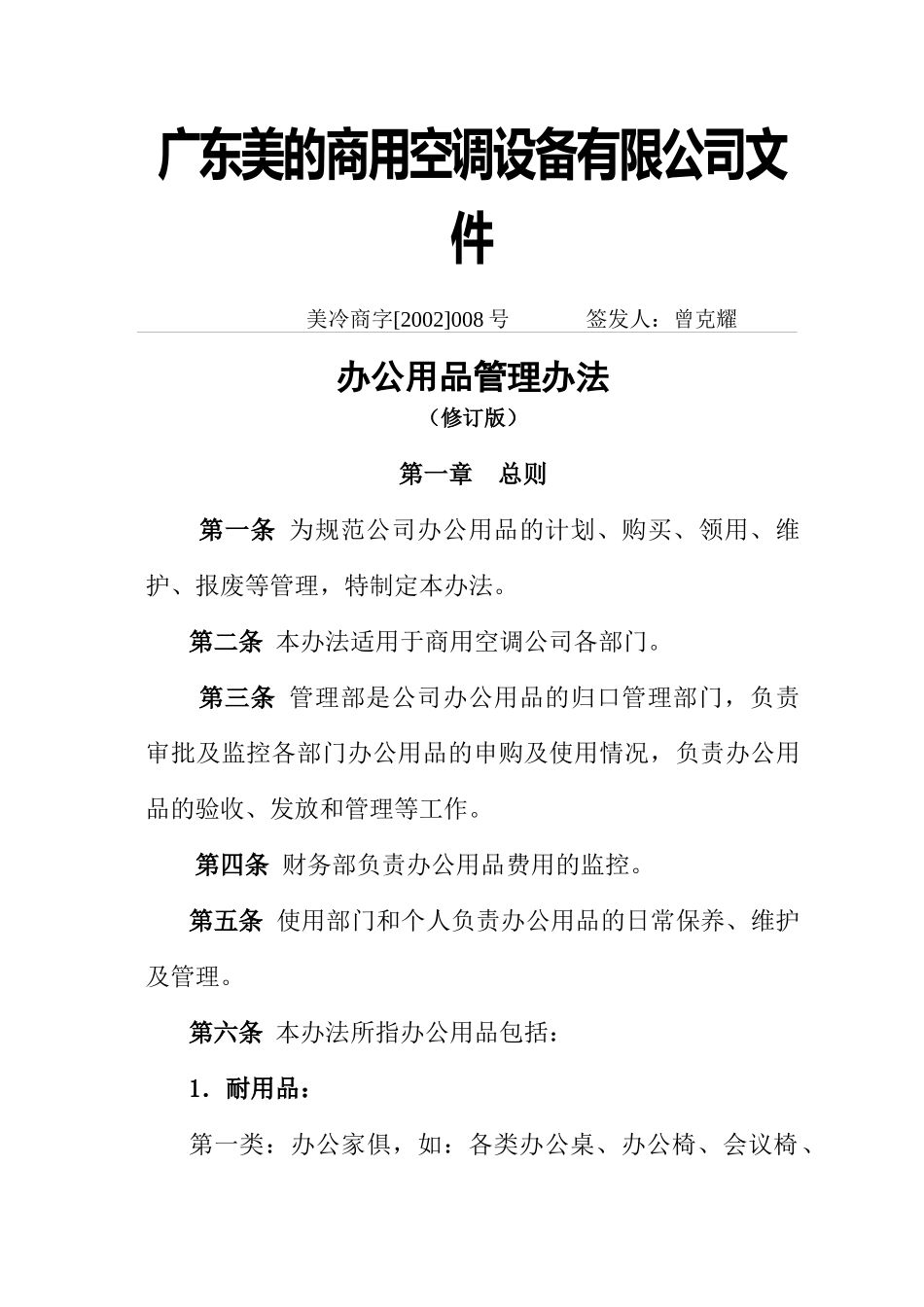 广东美的商用空调设备有限公司文件

美冷商字[2002]008 号　　签发人：曾克耀

办公用品管理办法

（修订版）

第一章　总则

第一条 为规范公司办公用品的计划、购买、领用、维护、报废等管理，特制定本办法。

第二条 本办法适用于商用空调公司各部门。

第三条 管理部是公司办公用品的归口管理部门，负责审批及监控各部门办公用品的申购及使用情况，负责办公用品的验收、发放和管理等工作。

第四条 财务部负责办公用品费用的监控。

第五条 使用部门和个人负责办公用品的日常保养、维护及管理。

第六条 本办法所指办公用品包括：

1．耐用品：

第一类：办公家俱，如：各类办公桌、办公椅、会议椅、